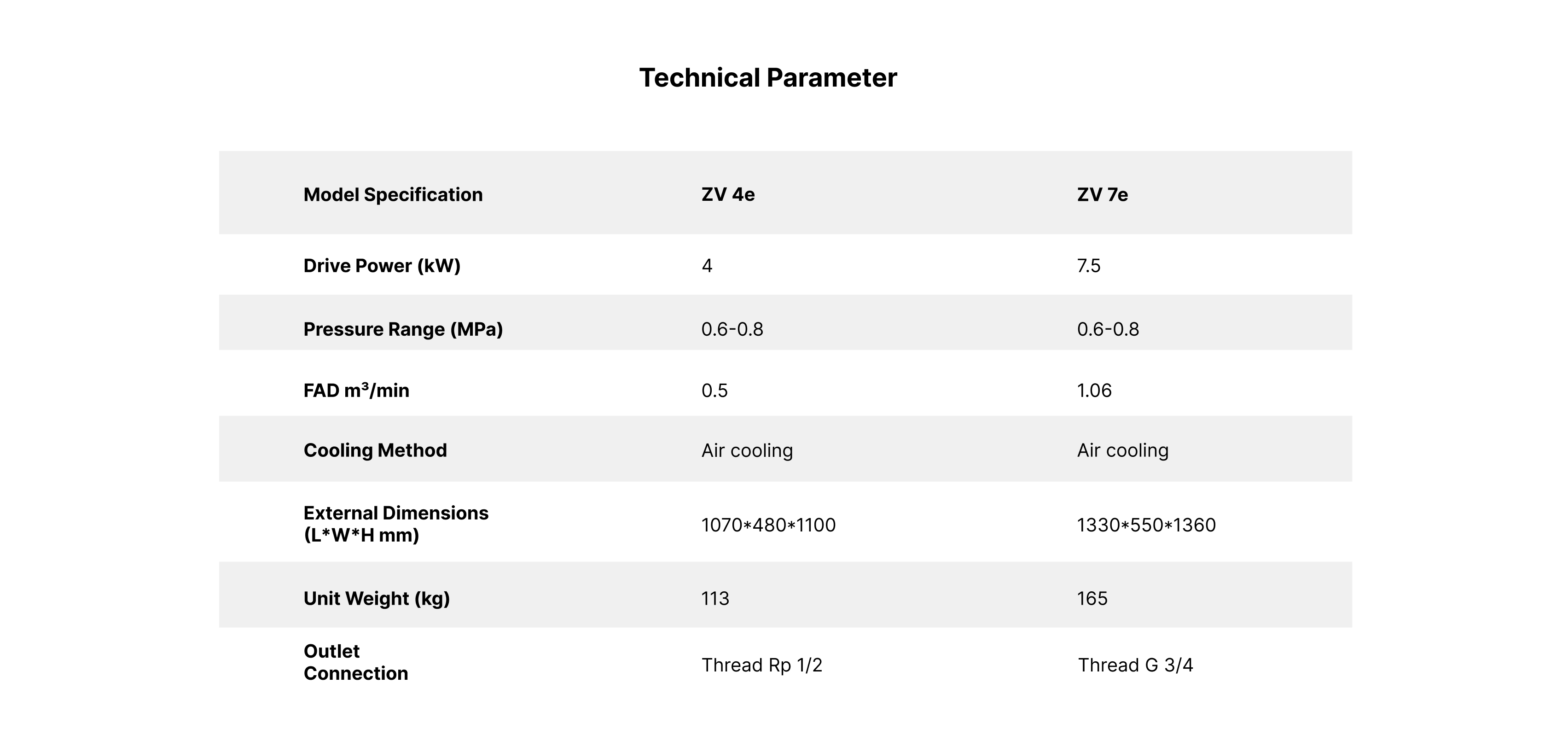 Technical Parameter

| Model Specification | ZV 4e | ZV 7e |
|---|---|---|
| Drive Power (kW) | 4 | 7.5 |
| Pressure Range (MPa) | 0.6-0.8 | 0.6-0.8 |
| FAD $m^3$/min | 0.5 | 1.06 |
| Cooling Method | Air cooling | Air cooling |
| External Dimensions (L*W*H mm) | 1070*480*1100 | 1330*550*1360 |
| Unit Weight (kg) | 113 | 165 |
| Outlet Connection | Thread Rp 1/2 | Thread G 3/4 |